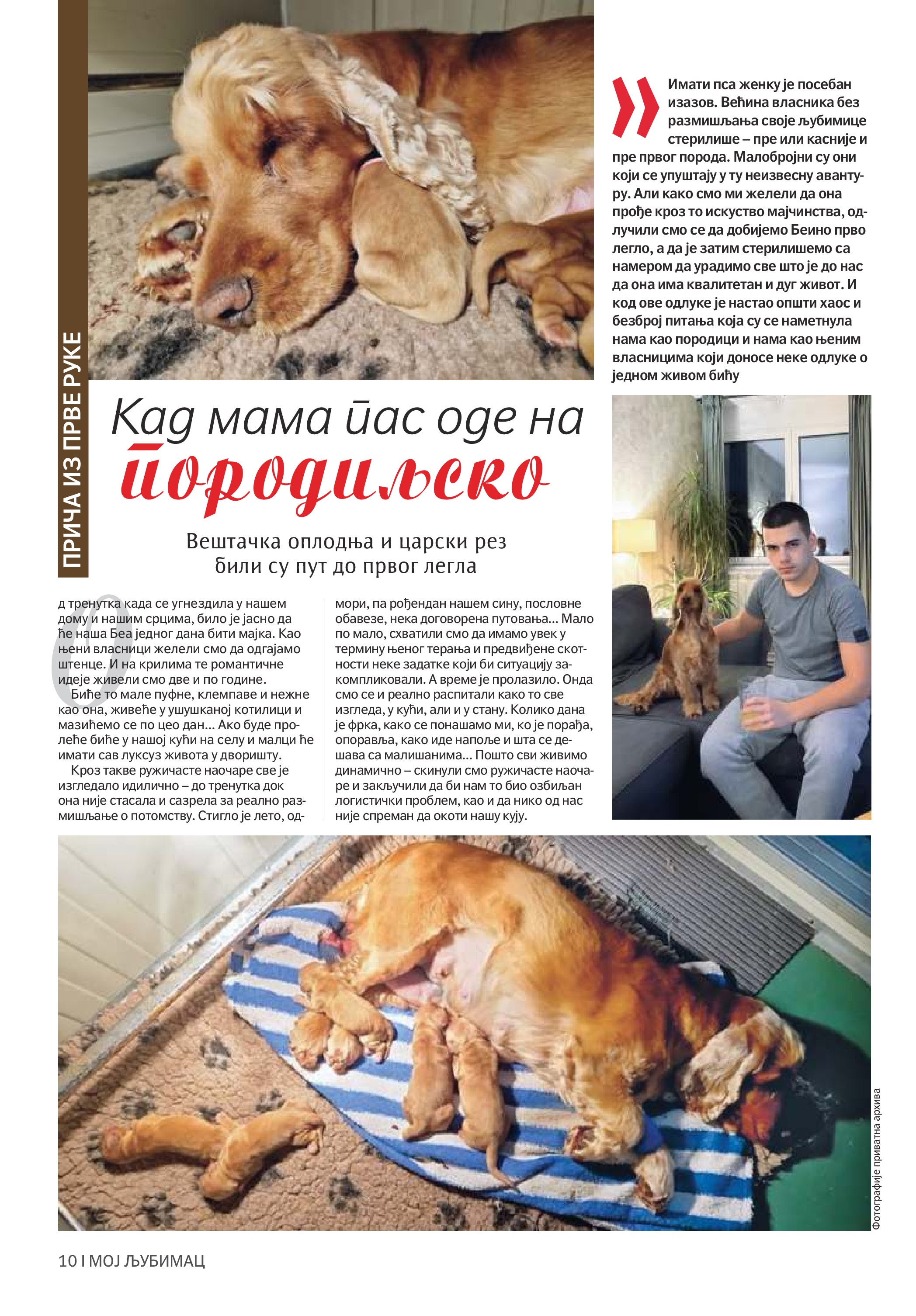 ПРИЧА ИЗ ПРВЕ РУКЕ

Имати пса женку је посебан изазов. Већина власника без размишљања своје љубимице стерилише – пре или касније и пре првог порода. Малобројни су они који се упуштају у ту неизвесну авантуру. Али како смо ми желели да она прође кроз то искуство мајчинства, одлучили смо се да добијемо Беино прво легло, а да је затим стерилишемо са намером да урадимо све што је до нас да она има квалитетан и дуг живот. И код ове одлуке је настао општи хаос и безброј питања која су се наметнула нама као породици и нама као њеним власницима који доносе неке одлуке о једном живом бићу

Кад мама пас оде на породиљско

Вештачка оплодња и царски рез били су пут до првог легла

Од тренутка када се угнездила у нашем дому и нашим срцима, било је јасно да ће наша Беа једног дана бити мајка. Као њени власници желели смо да одгајамо штенце. И на крилима те романтичне идеје живели смо две и по године.

Биће то мале пуфне, клемпаве и нежне као она, живеће у ушушканој котилици и мазићемо се по цео дан... Ако буде пролеће биће у нашој кући на селу и малци ће имати сав луксуз живота у дворишту.

Кроз такве ружичасте наочаре све је изгледало идилично – до тренутка док она није стасала и сазрела за реално размишљање о потомству. Стигло је лето, одмори, па рођендан нашем сину, пословне обавезе, нека договорена путовања... Мало по мало, схватили смо да имамо увек у термину њеног терања и предвиђене скотности неке задатке који би ситуацију закомпликовали. А време је пролазило. Онда смо се и реално распитали како то све изгледа, у кући, али и у стану. Колико дана је фрка, како се понашамо ми, ко је порађа, опоравља, како иде напоље и шта се дешава са малишанима... Пошто сви живимо динамично – скинули смо ружичасте наочаре и закључили да би нам то био озбиљан логистички проблем, као и да нико од нас није спреман да окоти нашу кују.

Фотографије приватна архива

10 I МОЈ ЉУБИМАЦ